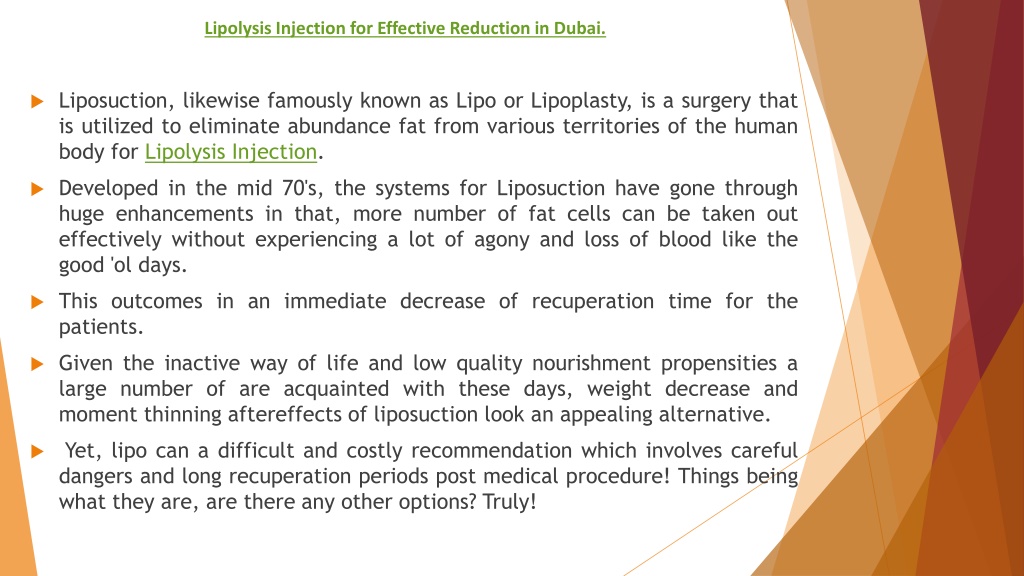 Lipolysis Injection for Effective Reduction in Dubai.

Liposuction, likewise famously known as Lipo or Lipoplasty, is a surgery that is utilized to eliminate abundance fat from various territories of the human body for Lipolysis Injection.

Developed in the mid 70's, the systems for Liposuction have gone through huge enhancements in that, more number of fat cells can be taken out effectively without experiencing a lot of agony and loss of blood like the good 'ol days.

This outcomes in an immediate decrease of recuperation time for the patients.

Given the inactive way of life and low quality nourishment propensities a large number of are acquainted with these days, weight decrease and moment thinning aftereffects of liposuction look an appealing alternative.

Yet, lipo can a difficult and costly recommendation which involves careful dangers and long recuperation periods post medical procedure! Things being what they are, are there any other options? Truly!